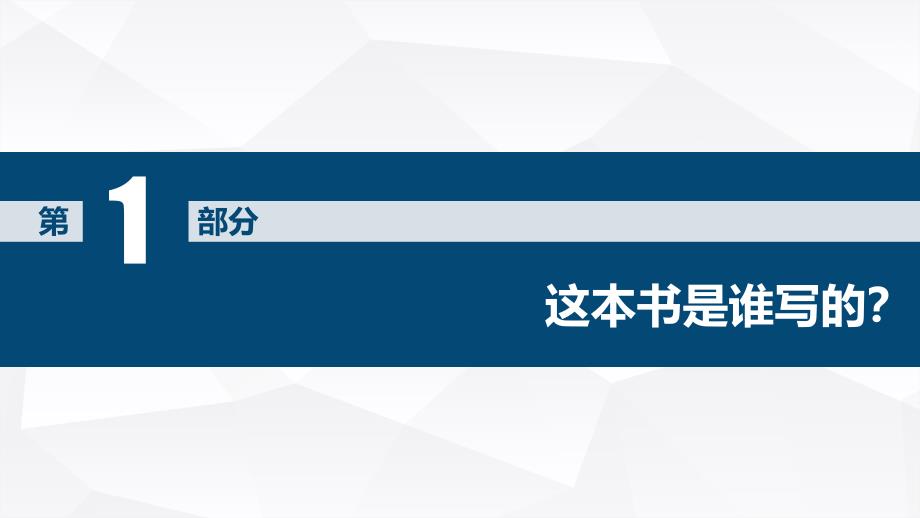 第 1 部分

这本书是谁写的?